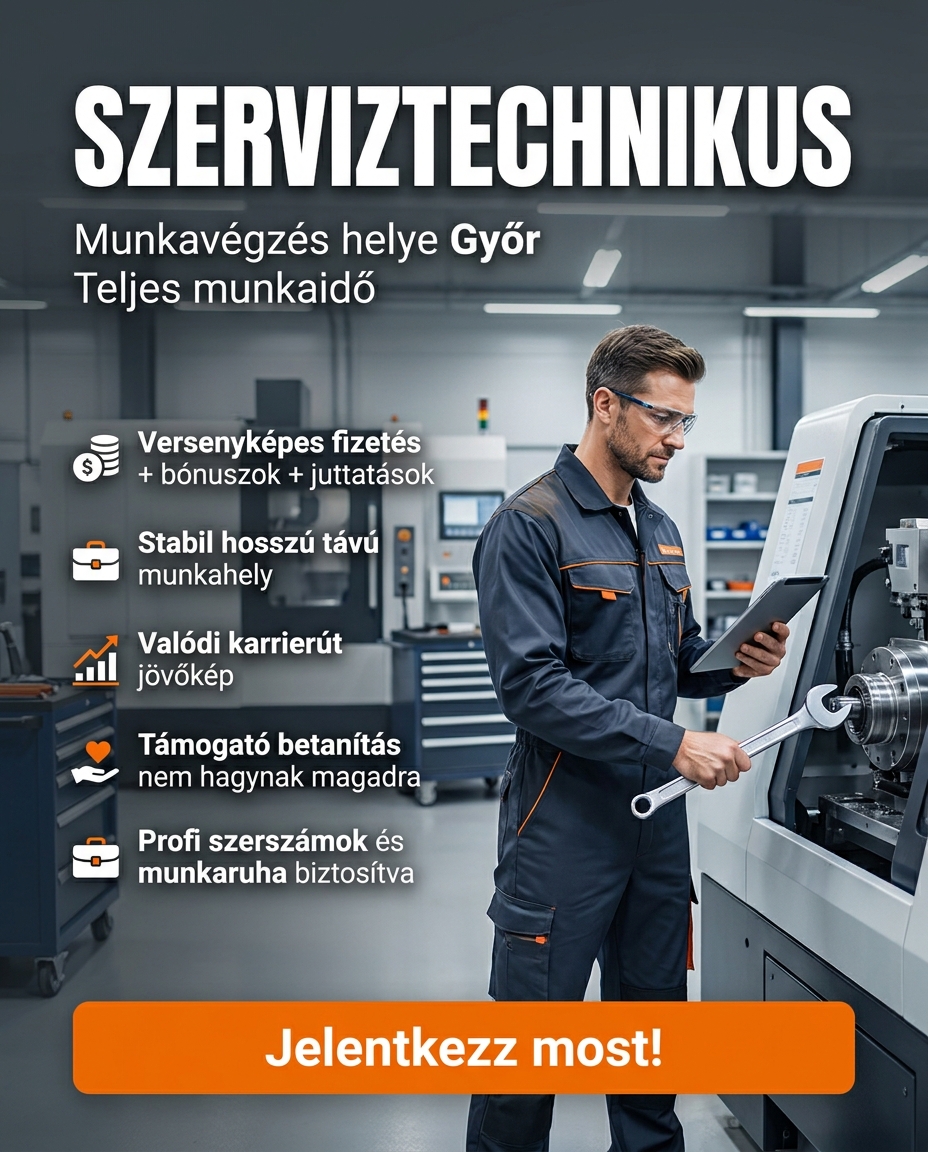 SZERVIZTECHNIKUS

Munkavégzés helye Győr
Teljes munkaidő

Versenyképes fizetés
+ bónuszok + juttatások

Stabil hosszú távú
munkahely

Valódi karrierút
jövőkép

Támogató betanítás
nem hagynak magadra

Profi szerszámok és
munkaruha biztosítva

Jelentkezz most!